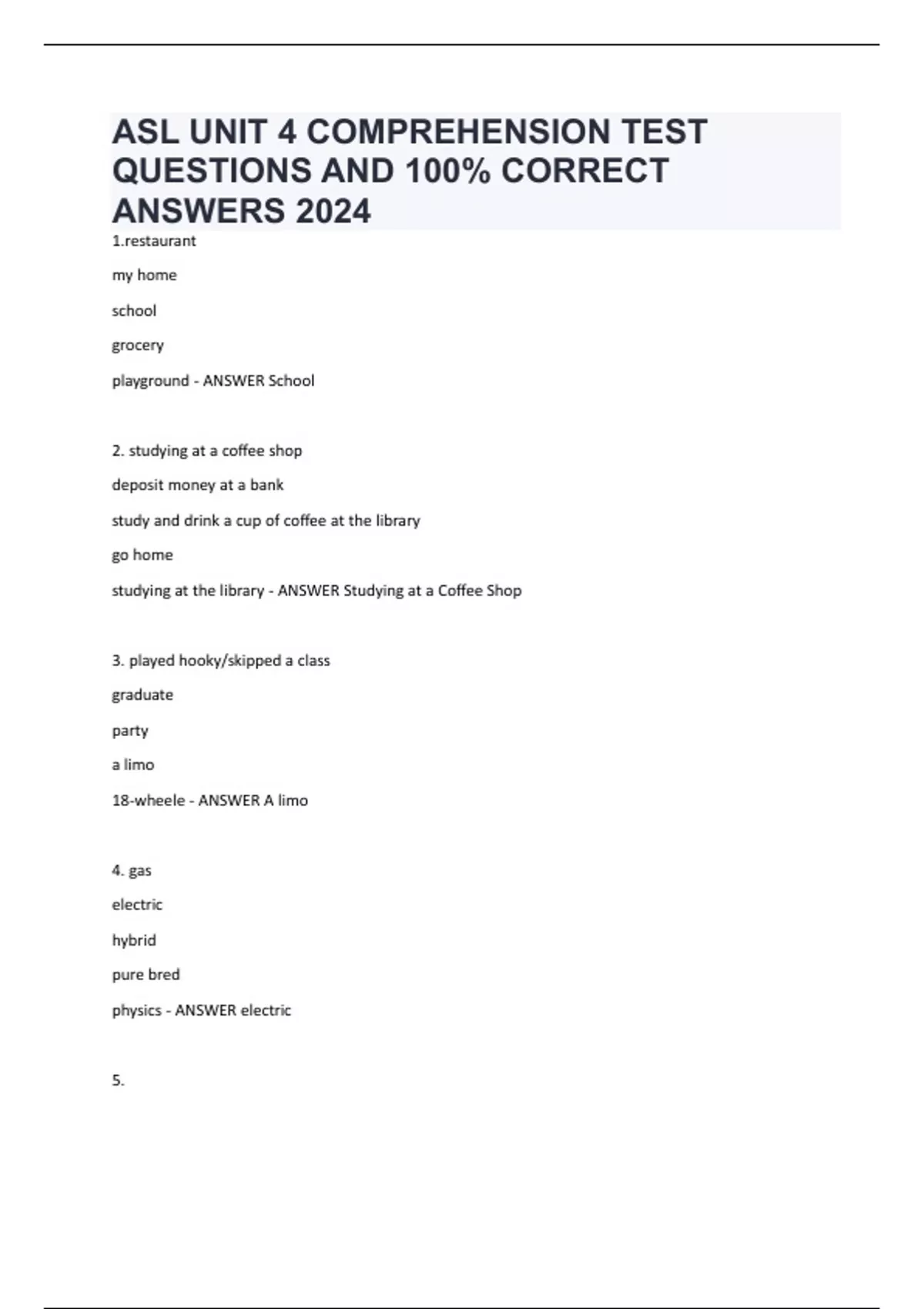 ASL UNIT 4 COMPREHENSION TEST QUESTIONS AND 100% CORRECT ANSWERS 2024

1.restaurant

my home

school

grocery

playground - ANSWER School

2. studying at a coffee shop

deposit money at a bank

study and drink a cup of coffee at the library

go home

studying at the library - ANSWER Studying at a Coffee Shop

3. played hooky/skipped a class

graduate

party

a limo

18-wheele - ANSWER A limo

4. gas

electric

hybrid

pure bred

physics - ANSWER electric

5.